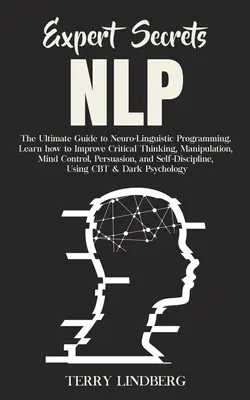 Expert Secrets
NLP

The Ultimate Guide to Neuro-Linguistic Programming. Learn how to Improve Critical Thinking, Manipulation, Mind Control, Persuasion, and Self-Discipline, Using CBT & Dark Psychology

TERRY LINDBERG